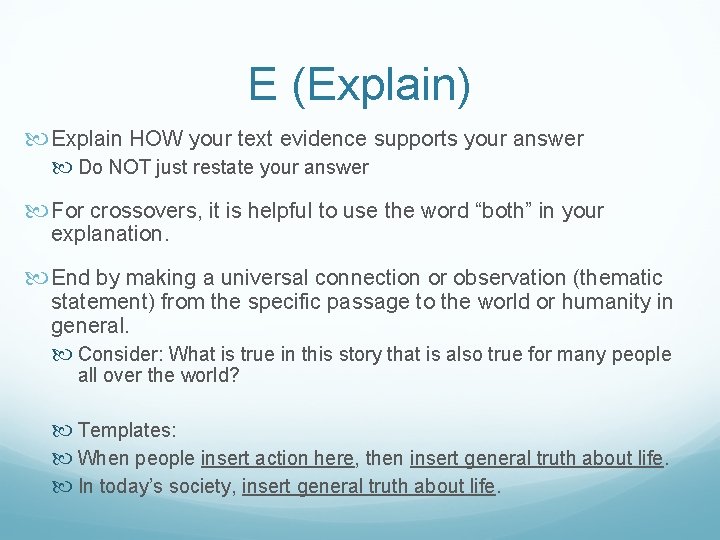 E (Explain)

Explain HOW your text evidence supports your answer

Do NOT just restate your answer

For crossovers, it is helpful to use the word “both” in your explanation.

End by making a universal connection or observation (thematic statement) from the specific passage to the world or humanity in general.

Consider: What is true in this story that is also true for many people all over the world?

Templates:

When people insert action here, then insert general truth about life.

In today’s society, insert general truth about life.